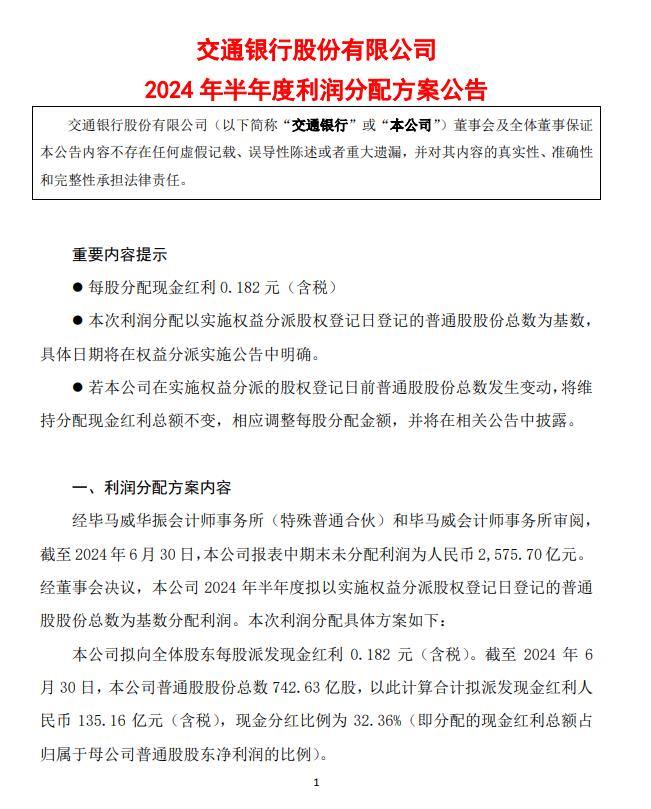 交通银行股份有限公司
2024 年半年度利润分配方案公告

交通银行股份有限公司（以下简称“交通银行”或“本公司”）董事会及全体董事保证本公告内容不存在任何虚假记载、误导性陈述或者重大遗漏，并对其内容的真实性、准确性和完整性承担法律责任。

重要内容提示

● 每股分配现金红利 0.182 元（含税）

● 本次利润分配以实施权益分派股权登记日登记的普通股股份总数为基数，具体日期将在权益分派实施公告中明确。

● 若本公司在实施权益分派的股权登记日前普通股股份总数发生变动，将维持分配现金红利总额不变，相应调整每股分配金额，并将在相关公告中披露。

一、利润分配方案内容

经毕马威华振会计师事务所（特殊普通合伙）和毕马威会计师事务所审阅，截至 2024 年 6 月 30 日，本公司报表中期末未分配利润为人民币 2,575.70 亿元。经董事会决议，本公司 2024 年半年度拟以实施权益分派股权登记日登记的普通股股份总数为基数分配利润。本次利润分配具体方案如下：

本公司拟向全体股东每股派发现金红利 0.182 元（含税）。截至 2024 年 6 月 30 日，本公司普通股股份总数 742.63 亿股，以此计算合计拟派发现金红利人民币 135.16 亿元（含税），现金分红比例为 32.36%（即分配的现金红利总额占归属于母公司普通股股东净利润的比例）。

1